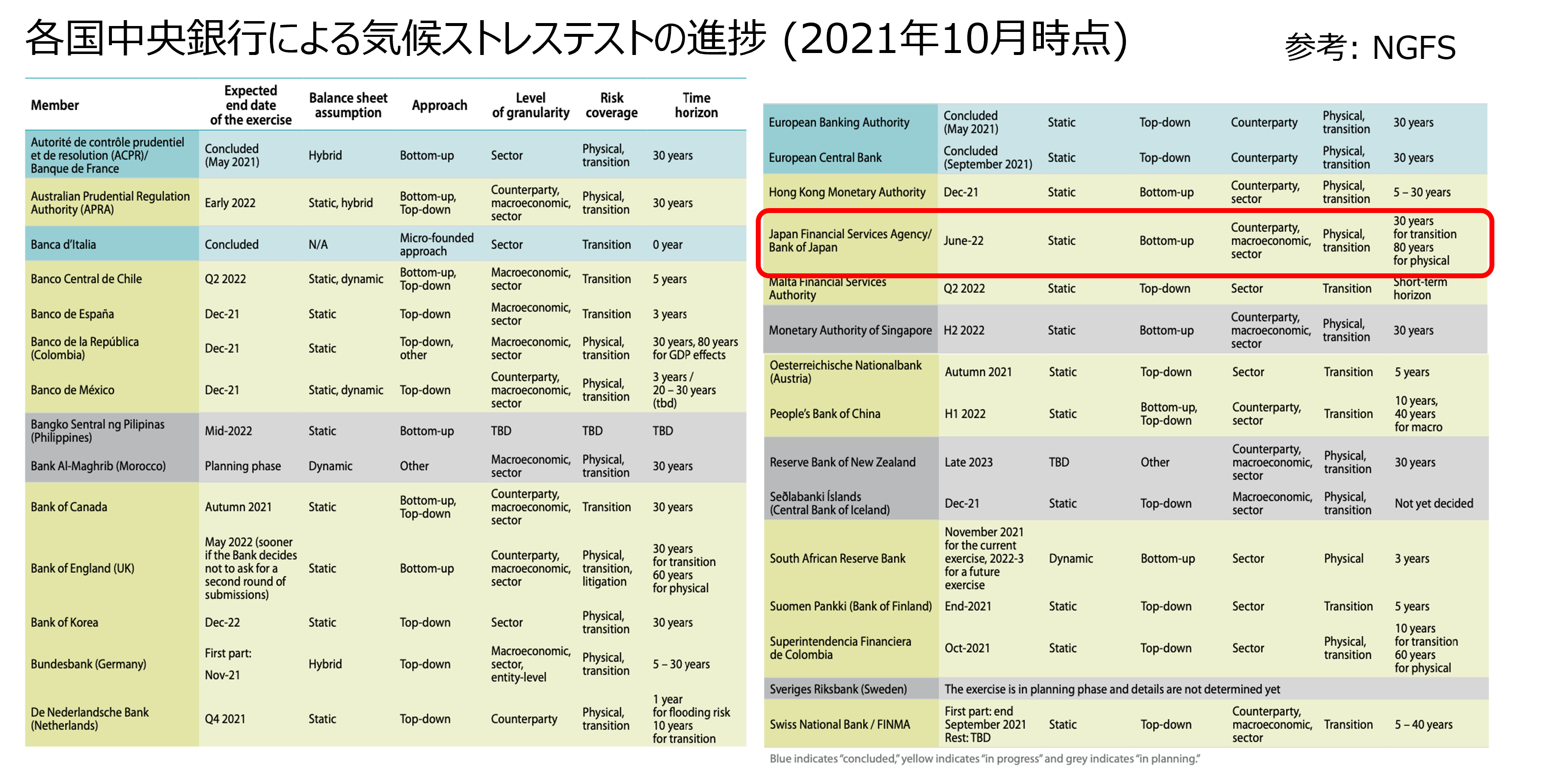 各国中央銀行による気候ストレステストの進捗 (2021年10月時点)

参考: NGFS

| Member | Expected end date of the exercise | Balance sheet assumption | Approach | Level of granularity | Risk coverage | Time horizon |
|---|---|---|---|---|---|---|
| Autorité de contrôle prudentiel et de resolution (ACPR)/ Banque de France | Concluded (May 2021) | Hybrid | Bottom-up | Sector | Physical, transition | 30 years |
| Australian Prudential Regulation Authority (APRA) | Early 2022 | Static, hybrid | Bottom-up, Top-down | Counterparty, macroeconomic, sector | Physical, transition | 30 years |
| Banca d'Italia | Concluded | N/A | Micro-founded approach | Sector | Transition | 0 year |
| Banco Central de Chile | Q2 2022 | Static, dynamic | Bottom-up, Top-down | Macroeconomic, sector | Transition | 5 years |
| Banco de España | Dec-21 | Static | Top-down | Macroeconomic, sector | Transition | 3 years |
| Banco de la República (Colombia) | Dec-21 | Static | Top-down, other | Macroeconomic, sector | Physical, transition | 30 years, 80 years for GDP effects |
| Banco de México | Dec-21 | Static, dynamic | Top-down | Counterparty, macroeconomic, sector | Physical, transition | 3 years / 20 – 30 years (tbd) |
| Bangko Sentral ng Pilipinas (Philippines) | Mid-2022 | Static | Bottom-up | TBD | TBD | TBD |
| Bank Al-Maghrib (Morocco) | Planning phase | Dynamic | Other | Macroeconomic, sector | Physical, transition | 30 years |
| Bank of Canada | Autumn 2021 | Static | Bottom-up, Top-down | Counterparty, macroeconomic, sector | Transition | 30 years |
| Bank of England (UK) | May 2022 (sooner if the Bank decides not to ask for a second round of submissions) | Static | Bottom-up | Counterparty, macroeconomic, sector | Physical, transition, litigation | 30 years for transition 60 years for physical |
| Bank of Korea | Dec-22 | Static | Top-down | Sector | Physical, transition | 30 years |
| Bundesbank (Germany) | First part: Nov-21 | Hybrid | Top-down | Macroeconomic, sector, entity-level | Physical, transition | 5 – 30 years |
| De Nederlandsche Bank (Netherlands) | Q4 2021 | Static | Top-down | Counterparty | Physical, transition | 1 year for flooding risk 10 years for transition |

| European Banking Authority | Concluded (May 2021) | Static | Top-down | Counterparty | Physical, transition | 30 years |
|---|---|---|---|---|---|---|
| European Central Bank | Concluded (September 2021) | Static | Top-down | Counterparty | Physical, transition | 30 years |
| Hong Kong Monetary Authority | Dec-21 | Static | Bottom-up | Counterparty, sector | Physical, transition | 5 – 30 years |
| Japan Financial Services Agency/ Bank of Japan | June-22 | Static | Bottom-up | Counterparty, macroeconomic, sector | Physical, transition | 30 years for transition 80 years for physical |
| Malta Financial Services Authority | Q2 2022 | Static | Top-down | Sector | Transition | Short-term horizon |
| Monetary Authority of Singapore | H2 2022 | Static | Bottom-up | Counterparty, macroeconomic, sector | Physical, transition | 30 years |
| Oesterreichische Nationalbank (Austria) | Autumn 2021 | Static | Top-down | Sector | Transition | 5 years |
| People's Bank of China | H1 2022 | Static | Bottom-up, Top-down | Counterparty, sector | Transition | 10 years, 40 years for macro |
| Reserve Bank of New Zealand | Late 2023 | TBD | Other | Counterparty, macroeconomic, sector | Physical, transition | 30 years |
| Seðlabanki Íslands (Central Bank of Iceland) | Dec-21 | Static | Top-down | Macroeconomic, sector | Physical, transition | Not yet decided |
| South African Reserve Bank | November 2021 for the current exercise, 2022-3 for a future exercise | Dynamic | Bottom-up | Sector | Physical | 3 years |
| Suomen Pankki (Bank of Finland) | End-2021 | Static | Top-down | Sector | Transition | 5 years |
| Superintendencia Financiera de Colombia | Oct-2021 | Static | Top-down | Sector | Physical, transition | 10 years for transition 60 years for physical |
| Sveriges Riksbank (Sweden) | The exercise is in planning phase and details are not determined yet | | | | | |
| Swiss National Bank / FINMA | First part: end September 2021 Rest: TBD | Static | Top-down | Counterparty, macroeconomic, sector | Transition | 5 – 40 years |

Blue indicates "concluded," yellow indicates "in progress" and grey indicates "in planning."